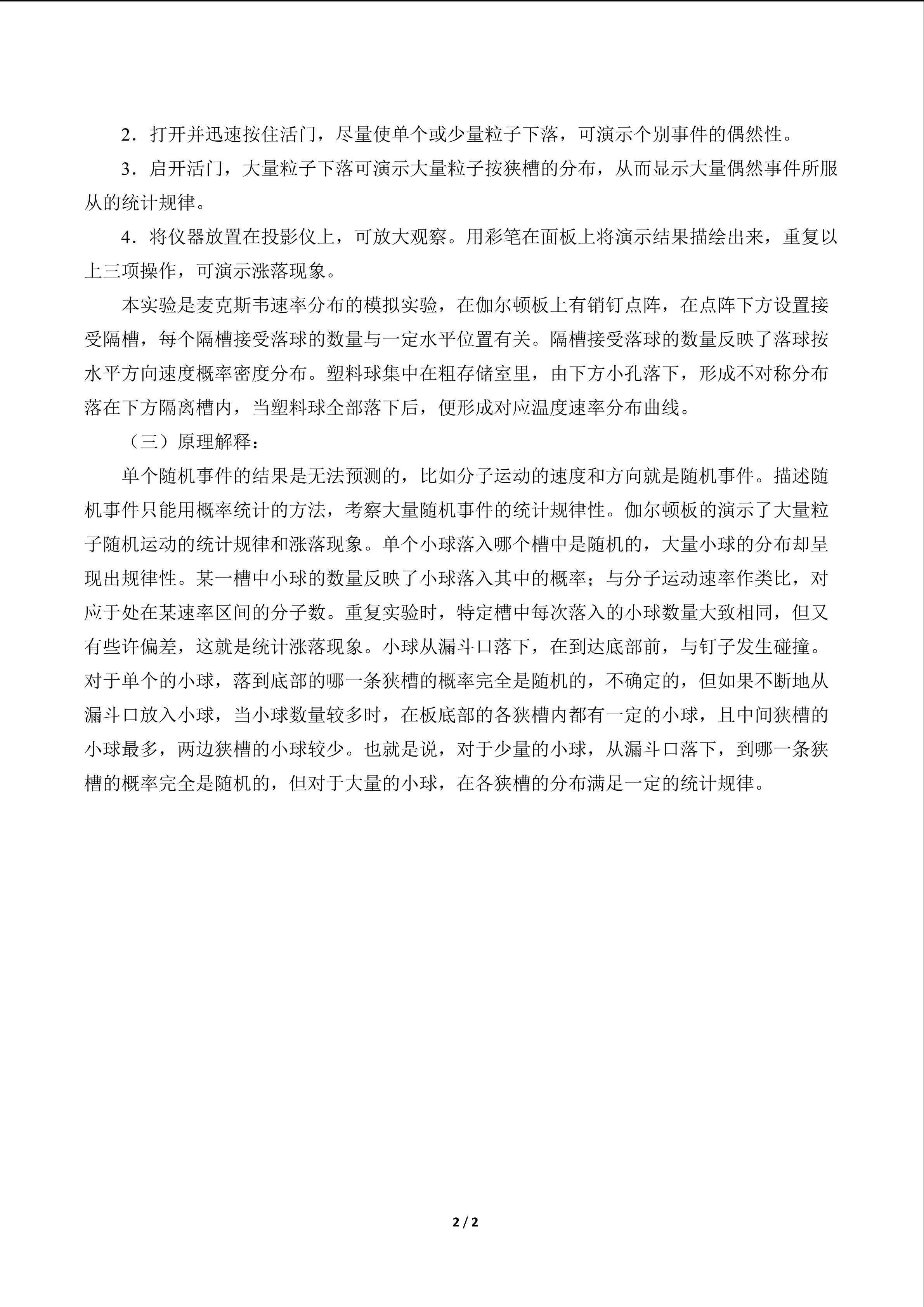 2．打开并迅速按住活门，尽量使单个或少量粒子下落，可演示个别事件的偶然性。

3．启开活门，大量粒子下落可演示大量粒子按狭槽的分布，从而显示大量偶然事件所服从的统计规律。

4．将仪器放置在投影仪上，可放大观察。用彩笔在面板上将演示结果描绘出来，重复以上三项操作，可演示涨落现象。

本实验是麦克斯韦速率分布的模拟实验，在伽尔顿板上有销钉点阵，在点阵下方设置接受隔槽，每个隔槽接受落球的数量与一定水平位置有关。隔槽接受落球的数量反映了落球按水平方向速度概率密度分布。塑料球集中在粗存储室里，由下方小孔落下，形成不对称分布落在下方隔离槽内，当塑料球全部落下后，便形成对应温度速率分布曲线。

（三）原理解释：

单个随机事件的结果是无法预测的，比如分子运动的速度和方向就是随机事件。描述随机事件只能用概率统计的方法，考察大量随机事件的统计规律性。伽尔顿板的演示了大量粒子随机运动的统计规律和涨落现象。单个小球落入哪个槽中是随机的，大量小球的分布却呈现出规律性。某一槽中小球的数量反映了小球落入其中的概率；与分子运动速率作类比，对应于处在某速率区间的分子数。重复实验时，特定槽中每次落入的小球数量大致相同，但又有些许偏差，这就是统计涨落现象。小球从漏斗口落下，在到达底部前，与钉子发生碰撞。对于单个的小球，落到底部的哪一条狭槽的概率完全是随机的，不确定的，但如果不断地从漏斗口放入小球，当小球数量较多时，在板底部的各狭槽内都有一定的小球，且中间狭槽的小球最多，两边狭槽的小球较少。也就是说，对于少量的小球，从漏斗口落下，到哪一条狭槽的概率完全是随机的，但对于大量的小球，在各狭槽的分布满足一定的统计规律。

2 / 2